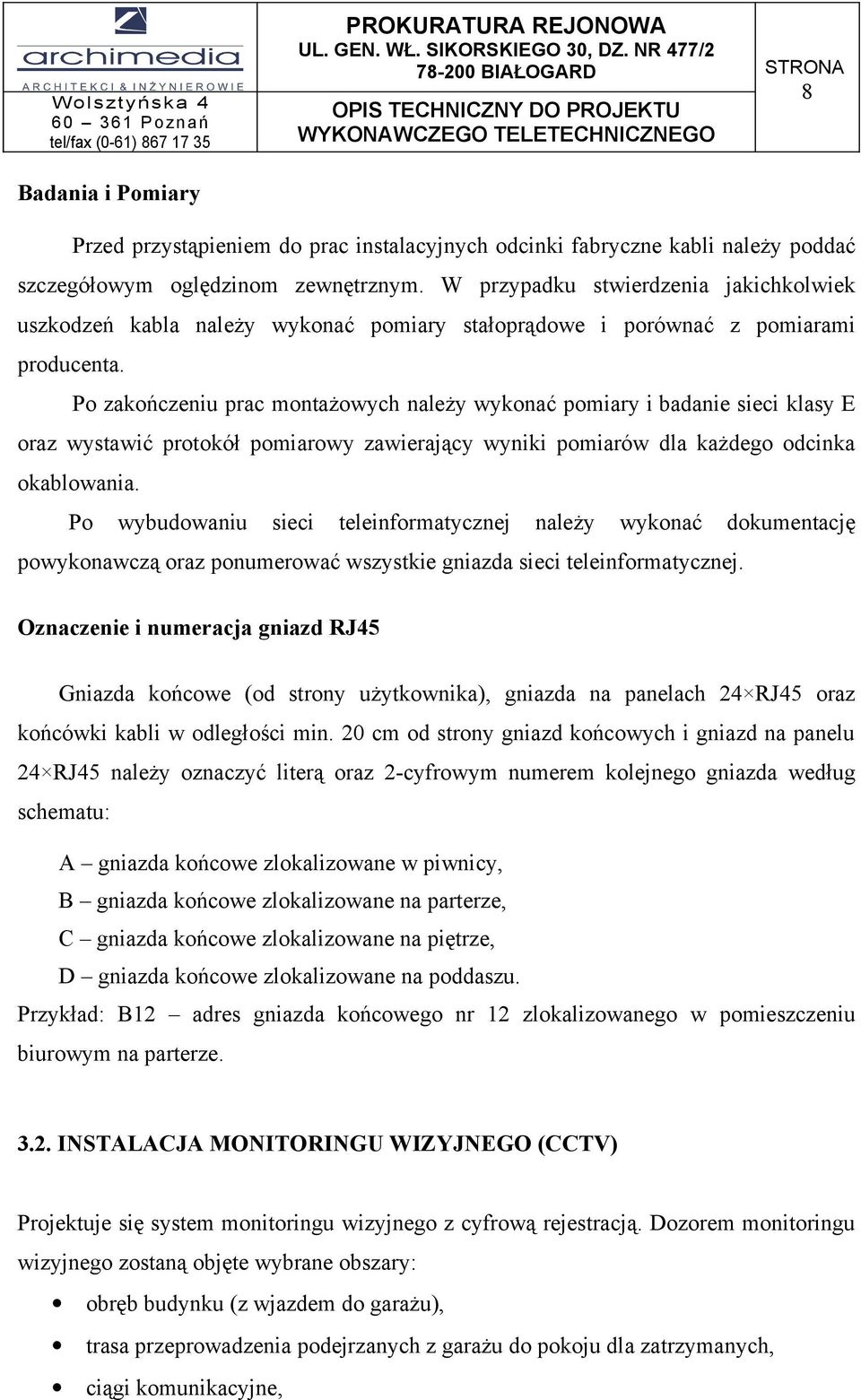 archimedia
ARCHITEKCI & INŻYNIEROWIE
Wolsztyńska 4
60 – 361 Poznań
tel/fax (0-61) 867 17 35

PROKURATURA REJONOWA
UL. GEN. WŁ. SIKORSKIEGO 30, DZ. NR 477/2
78-200 BIAŁOGARD

OPIS TECHNICZNY DO PROJEKTU WYKONAWCZEGO TELETECHNICZNEGO

STRONA
8

Badania i Pomiary

Przed przystąpieniem do prac instalacyjnych odcinki fabryczne kabli należy poddać szczegółowym oględzinom zewnętrznym. W przypadku stwierdzenia jakichkolwiek uszkodzeń kabla należy wykonać pomiary stałoprądowe i porównać z pomiarami producenta.

Po zakończeniu prac montażowych należy wykonać pomiary i badanie sieci klasy E oraz wystawić protokół pomiarowy zawierający wyniki pomiarów dla każdego odcinka okablowania.

Po wybudowaniu sieci teleinformatycznej należy wykonać dokumentację powykonawczą oraz ponumerować wszystkie gniazda sieci teleinformatycznej.

Oznaczenie i numeracja gniazd RJ45

Gniazda końcowe (od strony użytkownika), gniazda na panelach 24×RJ45 oraz końcówki kabli w odległości min. 20 cm od strony gniazd końcowych i gniazd na panelu 24×RJ45 należy oznaczyć literą oraz 2-cyfrowym numerem kolejnego gniazda według schematu:

A – gniazda końcowe zlokalizowane w piwnicy,
B – gniazda końcowe zlokalizowane na parterze,
C – gniazda końcowe zlokalizowane na piętrze,
D – gniazda końcowe zlokalizowane na poddaszu.
Przykład: B12 – adres gniazda końcowego nr 12 zlokalizowanego w pomieszczeniu biurowym na parterze.

3.2. INSTALACJA MONITORINGU WIZYJNEGO (CCTV)

Projektuje się system monitoringu wizyjnego z cyfrową rejestracją. Dozorem monitoringu wizyjnego zostaną objęte wybrane obszary:
• obręb budynku (z wjazdem do garażu),
• trasa przeprowadzenia podejrzanych z garażu do pokoju dla zatrzymanych,
• ciągi komunikacyjne,